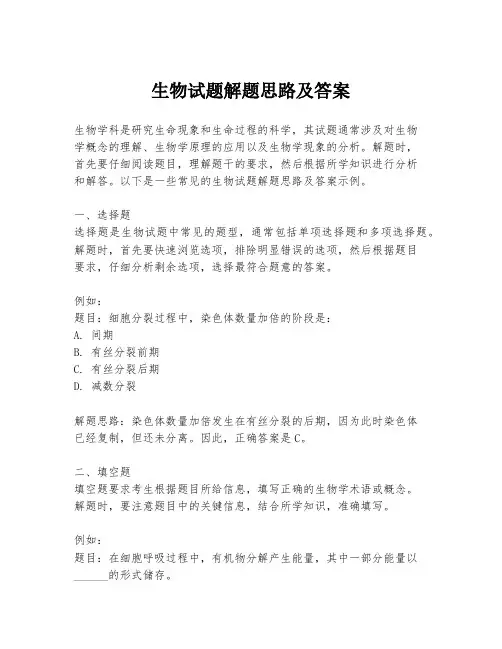 生物试题解题思路及答案

生物学科是研究生命现象和生命过程的科学，其试题通常涉及对生物学概念的理解、生物学原理的应用以及生物学现象的分析。解题时，首先要仔细阅读题目，理解题干的要求，然后根据所学知识进行分析和解答。以下是一些常见的生物试题解题思路及答案示例。

一、选择题
选择题是生物试题中常见的题型，通常包括单项选择题和多项选择题。解题时，首先要快速浏览选项，排除明显错误的选项，然后根据题目要求，仔细分析剩余选项，选择最符合题意的答案。

例如：
题目：细胞分裂过程中，染色体数量加倍的阶段是：
A. 间期
B. 有丝分裂前期
C. 有丝分裂后期
D. 减数分裂

解题思路：染色体数量加倍发生在有丝分裂的后期，因为此时染色体已经复制，但还未分离。因此，正确答案是C。

二、填空题
填空题要求考生根据题目所给信息，填写正确的生物学术语或概念。解题时，要注意题目中的关键信息，结合所学知识，准确填写。

例如：
题目：在细胞呼吸过程中，有机物分解产生能量，其中一部分能量以______的形式储存。